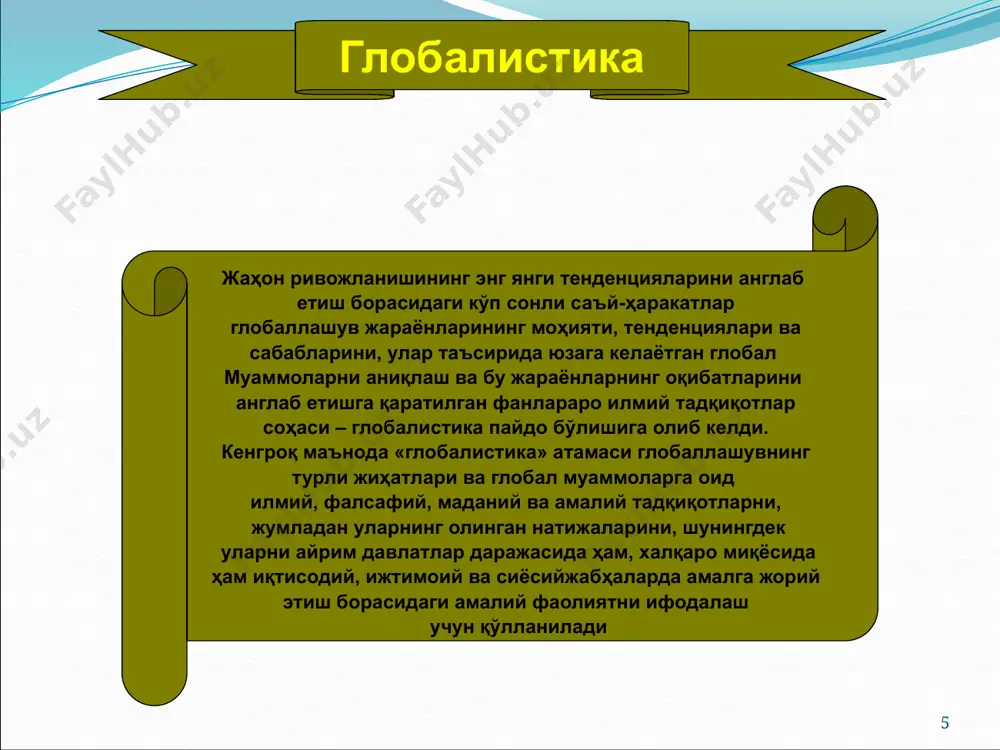 Глобалистика

FaylHub.uz FaylHub.uz FaylHub.uz

Жаҳон ривожланишининг энг янги тенденцияларини англаб етиш борасидаги кўп сонли саъй-ҳаракатлар глобаллашув жараёнларининг моҳияти, тенденциялари ва сабабларини, улар таъсирида юзага келаётган глобал Муаммоларни аниқлаш ва бу жараёнларнинг оқибатларини англаб етишга қаратилган фанлараро илмий тадқиқотлар соҳаси – глобалистика пайдо бўлишига олиб келди. Кенгроқ маънода «глобалистика» атамаси глобаллашувнинг турли жиҳатлари ва глобал муаммоларга оид илмий, фалсафий, маданий ва амалий тадқиқотларни, жумладан уларнинг олинган натижаларини, шунингдек уларни айрим давлатлар даражасида ҳам, халқаро миқёсида ҳам иқтисодий, ижтимоий ва сиёсийжабҳаларда амалга жорий этиш борасидаги амалий фаолиятни ифодалаш учун қўлланилади

5